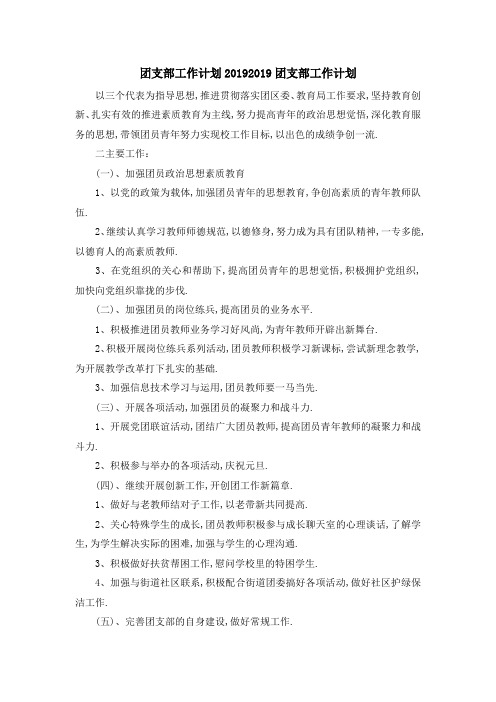 团支部工作计划 20192019 团支部工作计划

以三个代表为指导思想，推进贯彻落实团区委、教育局工作要求，坚持教育创新、扎实有效的推进素质教育为主线，努力提高青年的政治思想觉悟，深化教育服务的思想，带领团员青年努力实现校工作目标，以出色的成绩争创一流.

二主要工作：

(一)、加强团员政治思想素质教育

1、以党的政策为载体，加强团员青年的思想教育，争创高素质的青年教师队伍.

2、继续认真学习教师师德规范，以德修身，努力成为具有团队精神，一专多能，以德育人的高素质教师.

3、在党组织的关心和帮助下，提高团员青年的思想觉悟，积极拥护党组织，加快向党组织靠拢的步伐.

(二)、加强团员的岗位练兵，提高团员的业务水平.

1、积极推进团员教师业务学习好风尚，为青年教师开辟出新舞台.

2、积极开展岗位练兵系列活动，团员教师积极学习新课标，尝试新理念教学，为开展教学改革打下扎实的基础.

3、加强信息技术学习与运用，团员教师要一马当先.

(三)、开展各项活动，加强团员的凝聚力和战斗力.

1、开展党团联谊活动，团结广大团员教师，提高团员青年教师的凝聚力和战斗力.

2、积极参与举办的各项活动，庆祝元旦.

(四)、继续开展创新工作，开创团工作新篇章.

1、做好与老教师结对子工作，以老带新共同提高.

2、关心特殊学生的成长，团员教师积极参与成长聊天室的心理谈话，了解学生，为学生解决实际的困难，加强与学生的心理沟通.

3、积极做好扶贫帮困工作，慰问学校里的特困学生.

4、加强与街道社区联系，积极配合街道团委搞好各项活动，做好社区护绿保洁工作.

(五)、完善团支部的自身建设，做好常规工作.